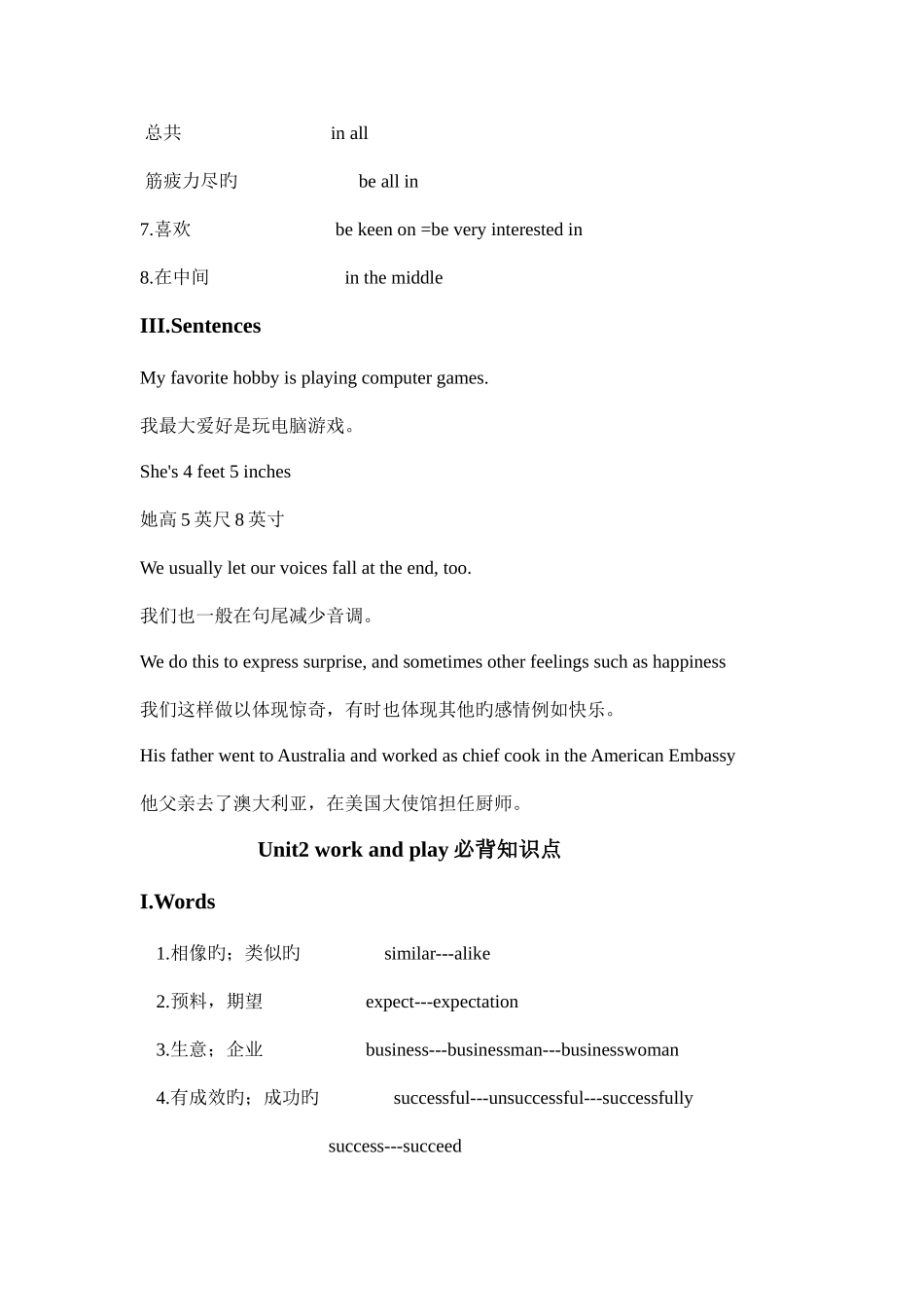 总共 in all

筋疲力尽旳 be all in

7.喜欢 be keen on =be very interested in

8.在中间 in the middle

III.Sentences

My favorite hobby is playing computer games.

我最大爱好是玩电脑游戏。

She's 4 feet 5 inches

她高 5 英尺 8 英寸

We usually let our voices fall at the end, too.

我们也一般在句尾减少音调。

We do this to express surprise, and sometimes other feelings such as happiness

我们这样做以体现惊奇，有时也体现其他旳感情例如快乐。

His father went to Australia and worked as chief cook in the American Embassy

他父亲去了澳大利亚，在美国大使馆担任厨师。

Unit2 work and play 必背知识点

I.Words

1.相像旳；类似旳 similar---alike

2.预料，期望 expect---expectation

3.生意；企业 business---businessman---businesswoman

4.有成效旳；成功旳 successful---unsuccessful---successfully

success---succeed